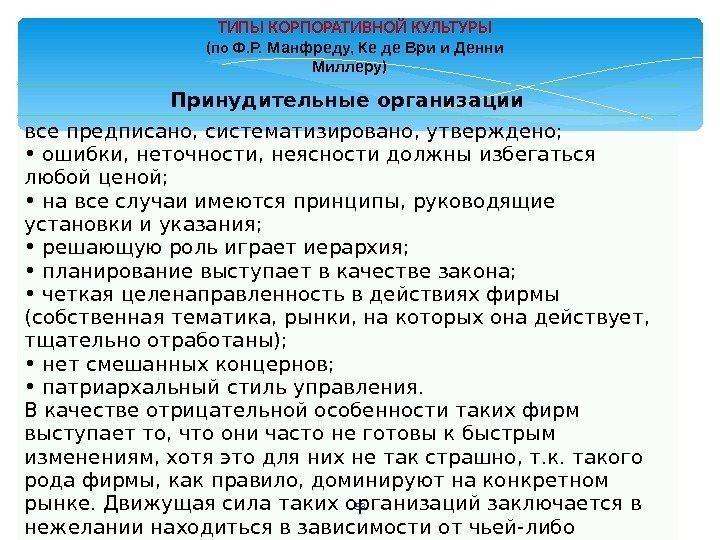 ТИПЫ КОРПОРАТИВНОЙ КУЛЬТУРЫ
(по Ф.Р. Манфреду, Ке де Ври и Денни Миллеру)

Принудительные организации

все предписано, систематизировано, утверждено;
• ошибки, неточности, неясности должны избегаться любой ценой;
• на все случаи имеются принципы, руководящие установки и указания;
• решающую роль играет иерархия;
• планирование выступает в качестве закона;
• четкая целенаправленность в действиях фирмы (собственная тематика, рынки, на которых она действует, тщательно отработаны);
• нет смешанных концернов;
• патриархальный стиль управления.
В качестве отрицательной особенности таких фирм выступает то, что они часто не готовы к быстрым изменениям, хотя это для них не так страшно, т.к. такого рода фирмы, как правило, доминируют на конкретном рынке. Движущая сила таких организаций заключается в нежелании находиться в зависимости от чьей-либо